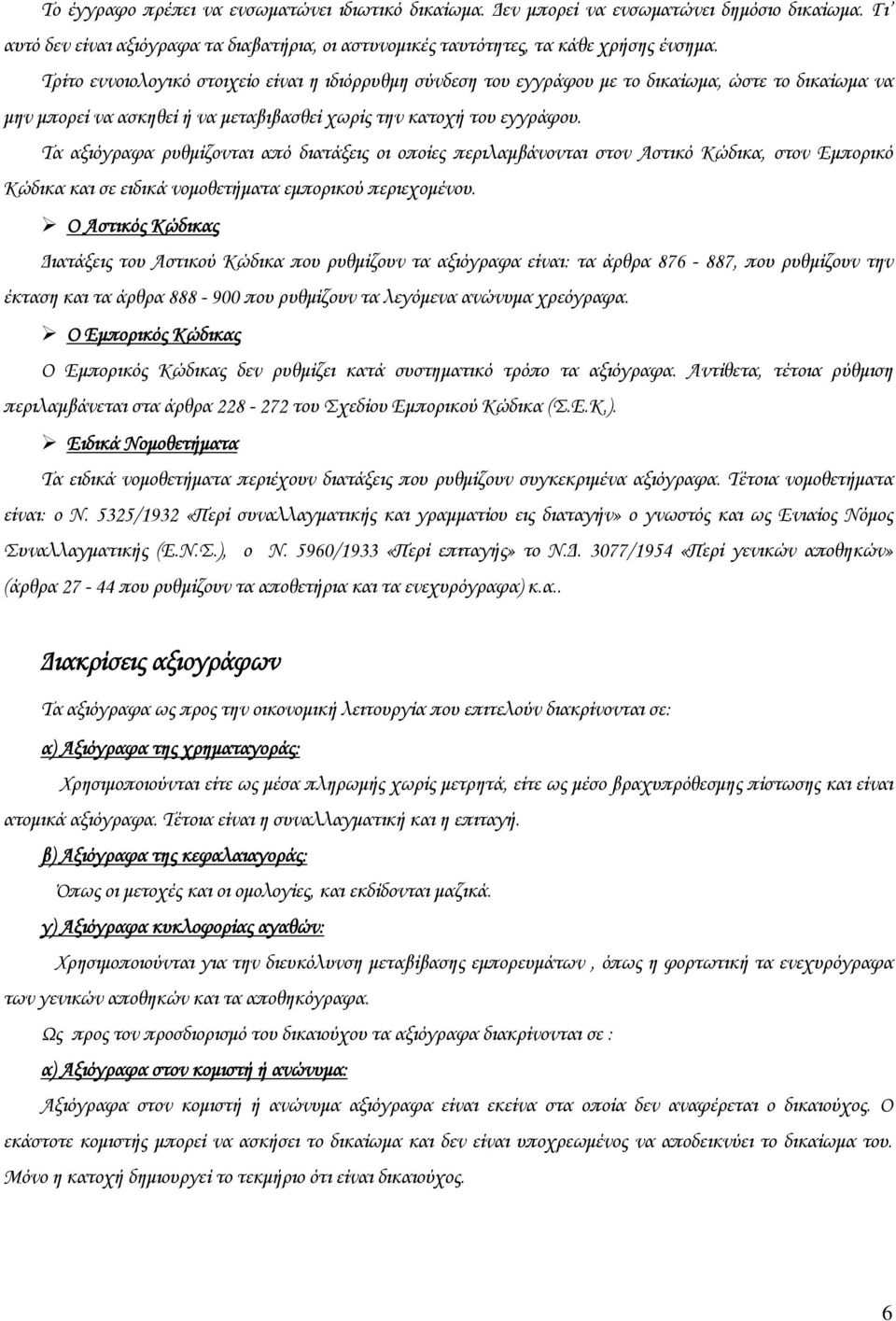 Το έγγραφο πρέπει να ενσωματώνει ιδιωτικό δικαίωμα. Δεν μπορεί να ενσωματώνει δημόσιο δικαίωμα. Γι' αυτό δεν είναι αξιόγραφα τα διαβατήρια, οι αστυνομικές ταυτότητες, τα κάθε χρήσης ένσημα.

Τρίτο εννοιολογικό στοιχείο είναι η ιδιόρρυθμη σύνδεση του εγγράφου με το δικαίωμα, ώστε το δικαίωμα να μην μπορεί να ασκηθεί ή να μεταβιβασθεί χωρίς την κατοχή του εγγράφου.

Τα αξιόγραφα ρυθμίζονται από διατάξεις οι οποίες περιλαμβάνονται στον Αστικό Κώδικα, στον Εμπορικό Κώδικα και σε ειδικά νομοθετήματα εμπορικού περιεχομένου.

➢ Ο Αστικός Κώδικας

Διατάξεις του Αστικού Κώδικα που ρυθμίζουν τα αξιόγραφα είναι: τα άρθρα 876 - 887, που ρυθμίζουν την έκταση και τα άρθρα 888 - 900 που ρυθμίζουν τα λεγόμενα ανώνυμα χρεόγραφα.

➢ Ο Εμπορικός Κώδικας

Ο Εμπορικός Κώδικας δεν ρυθμίζει κατά συστηματικό τρόπο τα αξιόγραφα. Αντίθετα, τέτοια ρύθμιση περιλαμβάνεται στα άρθρα 228 - 272 του Σχεδίου Εμπορικού Κώδικα (Σ.Ε.Κ,).

➢ Ειδικά Νομοθετήματα

Τα ειδικά νομοθετήματα περιέχουν διατάξεις που ρυθμίζουν συγκεκριμένα αξιόγραφα. Τέτοια νομοθετήματα είναι: ο Ν. 5325/1932 «Περί συναλλαγματικής και γραμματίου εις διαταγήν» ο γνωστός και ως Ενιαίος Νόμος Συναλλαγματικής (Ε.Ν.Σ.), ο Ν. 5960/1933 «Περί επιταγής» το Ν.Δ. 3077/1954 «Περί γενικών αποθηκών» (άρθρα 27 - 44 που ρυθμίζουν τα αποθετήρια και τα ενεχυρόγραφα) κ.α..

Διακρίσεις αξιογράφων

Τα αξιόγραφα ως προς την οικονομική λειτουργία που επιτελούν διακρίνονται σε:

α) Αξιόγραφα της χρηματαγοράς:

Χρησιμοποιούνται είτε ως μέσα πληρωμής χωρίς μετρητά, είτε ως μέσο βραχυπρόθεσμης πίστωσης και είναι ατομικά αξιόγραφα. Τέτοια είναι η συναλλαγματική και η επιταγή.

β) Αξιόγραφα της κεφαλαιαγοράς:

Όπως οι μετοχές και οι ομολογίες, και εκδίδονται μαζικά.

γ) Αξιόγραφα κυκλοφορίας αγαθών:

Χρησιμοποιούνται για την διευκόλυνση μεταβίβασης εμπορευμάτων , όπως η φορτωτική τα ενεχυρόγραφα των γενικών αποθηκών και τα αποθηκόγραφα.

Ως προς τον προσδιορισμό του δικαιούχου τα αξιόγραφα διακρίνονται σε :

α) Αξιόγραφα στον κομιστή ή ανώνυμα:

Αξιόγραφα στον κομιστή ή ανώνυμα αξιόγραφα είναι εκείνα στα οποία δεν αναφέρεται ο δικαιούχος. Ο εκάστοτε κομιστής μπορεί να ασκήσει το δικαίωμα και δεν είναι υποχρεωμένος να αποδεικνύει το δικαίωμα του. Μόνο η κατοχή δημιουργεί το τεκμήριο ότι είναι δικαιούχος.

6